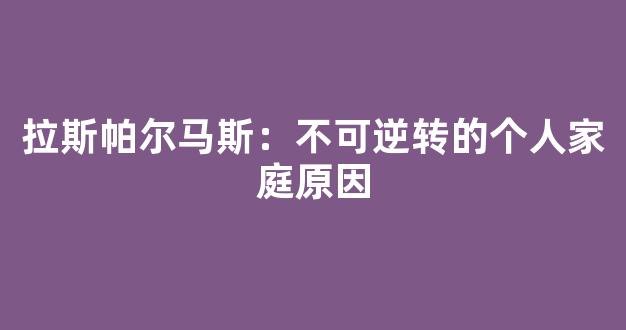 拉斯帕尔马斯：不可逆转的个人家庭原因